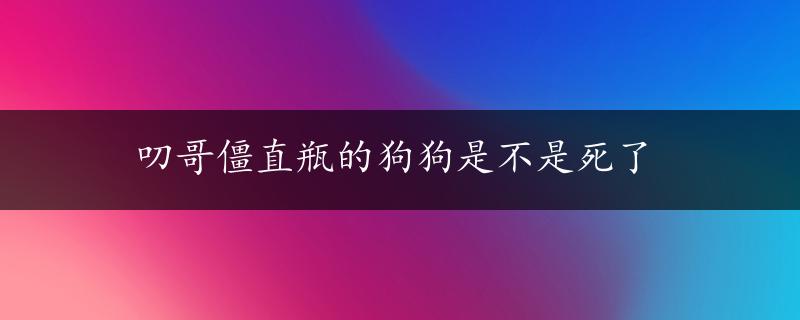 叨哥僵直瓶的狗狗是不是死了